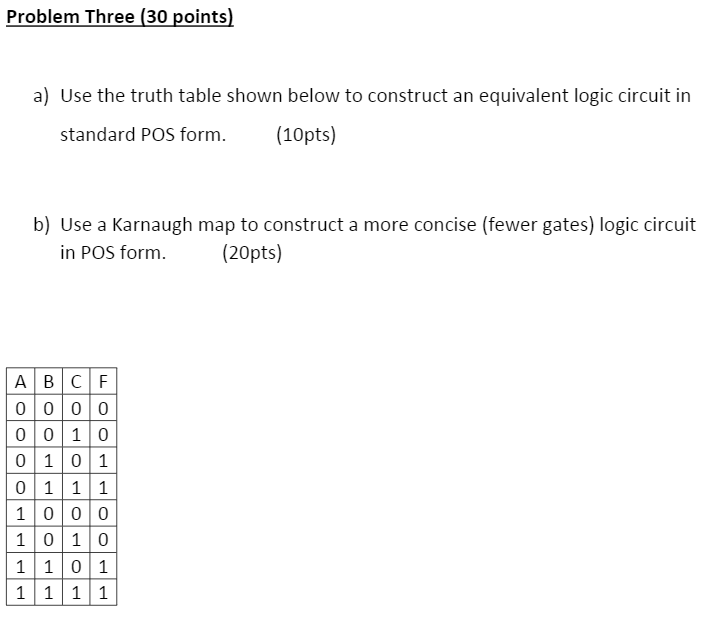 Problem Three (30 points)

a) Use the truth table shown below to construct an equivalent logic circuit in standard POS form. (10pts)

b) Use a Karnaugh map to construct a more concise (fewer gates) logic circuit in POS form. (20pts)

| A | B | C | F |
|---|---|---|---|
| 0 | 0 | 0 | 0 |
| 0 | 0 | 1 | 0 |
| 0 | 1 | 0 | 1 |
| 0 | 1 | 1 | 1 |
| 1 | 0 | 0 | 0 |
| 1 | 0 | 1 | 0 |
| 1 | 1 | 0 | 1 |
| 1 | 1 | 1 | 1 |